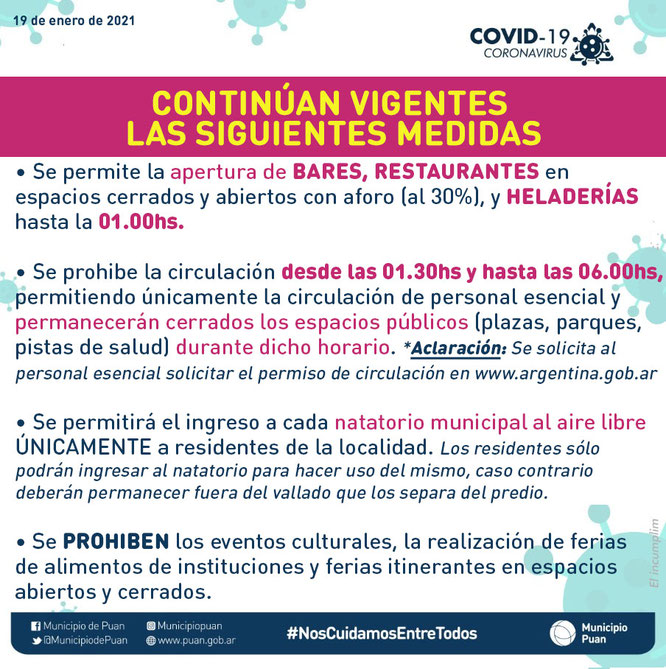 19 de enero de 2021

COVID-19
CORONAVIRUS

CONTINÚAN VIGENTES
LAS SIGUIENTES MEDIDAS

• Se permite la apertura de BARES, RESTAURANTES en espacios cerrados y abiertos con aforo (al 30%), y HELADERÍAS hasta la 01.00hs.

• Se prohibe la circulación desde las 01.30hs y hasta las 06.00hs, permitiendo únicamente la circulación de personal esencial y permanecerán cerrados los espacios públicos (plazas, parques, pistas de salud) durante dicho horario. *Aclaración: Se solicita al personal esencial solicitar el permiso de circulación en www.argentina.gob.ar

• Se permitirá el ingreso a cada natatorio municipal al aire libre ÚNICAMENTE a residentes de la localidad. Los residentes sólo podrán ingresar al natatorio para hacer uso del mismo, caso contrario deberán permanecer fuera del vallado que los separa del predio.

• Se PROHIBEN los eventos culturales, la realización de ferias de alimentos de instituciones y ferias itinerantes en espacios abiertos y cerrados.

El incumplim

Municipio de Puan
@MunicipiodePuan
Municipiopuan
www.puan.gob.ar
#NosCuidamosEntreTodos
Municipio Puan